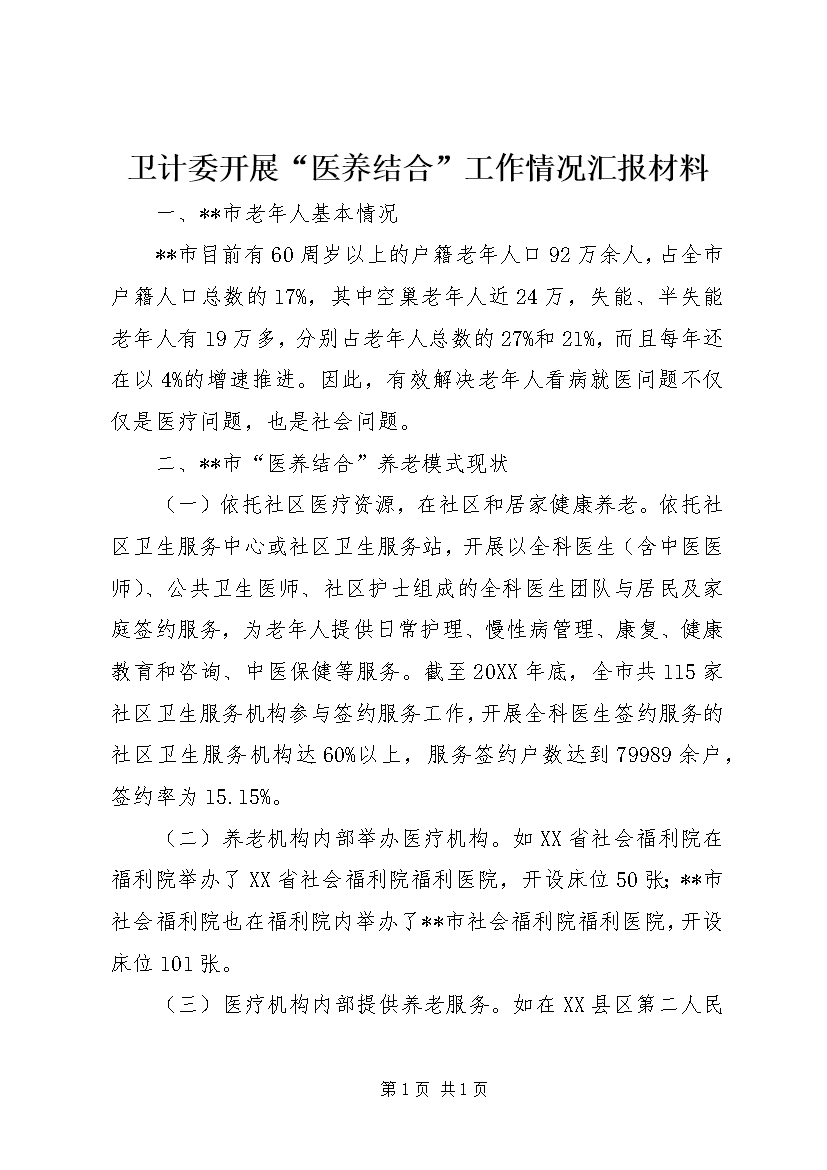 卫计委开展“医养结合”工作情况汇报材料

一、**市老年人基本情况

**市目前有60周岁以上的户籍老年人口92万余人，占全市户籍人口总数的17%，其中空巢老年人近24万，失能、半失能老年人有19万多，分别占老年人总数的27%和21%，而且每年还在以4%的增速推进。因此，有效解决老年人看病就医问题不仅仅是医疗问题，也是社会问题。

二、**市“医养结合”养老模式现状

（一）依托社区医疗资源，在社区和居家健康养老。依托社区卫生服务中心或社区卫生服务站，开展以全科医生（含中医医师）、公共卫生医师、社区护士组成的全科医生团队与居民及家庭签约服务，为老年人提供日常护理、慢性病管理、康复、健康教育和咨询、中医保健等服务。截至20XX年底，全市共115家社区卫生服务机构参与签约服务工作，开展全科医生签约服务的社区卫生服务机构达60%以上，服务签约户数达到79989余户，签约率为15.15%。

（二）养老机构内部举办医疗机构。如XX省社会福利院在福利院举办了XX省社会福利院福利医院，开设床位50张；**市社会福利院也在福利院内举办了**市社会福利院福利医院，开设床位101张。

（三）医疗机构内部提供养老服务。如在XX县区第二人民

第1页 共1页